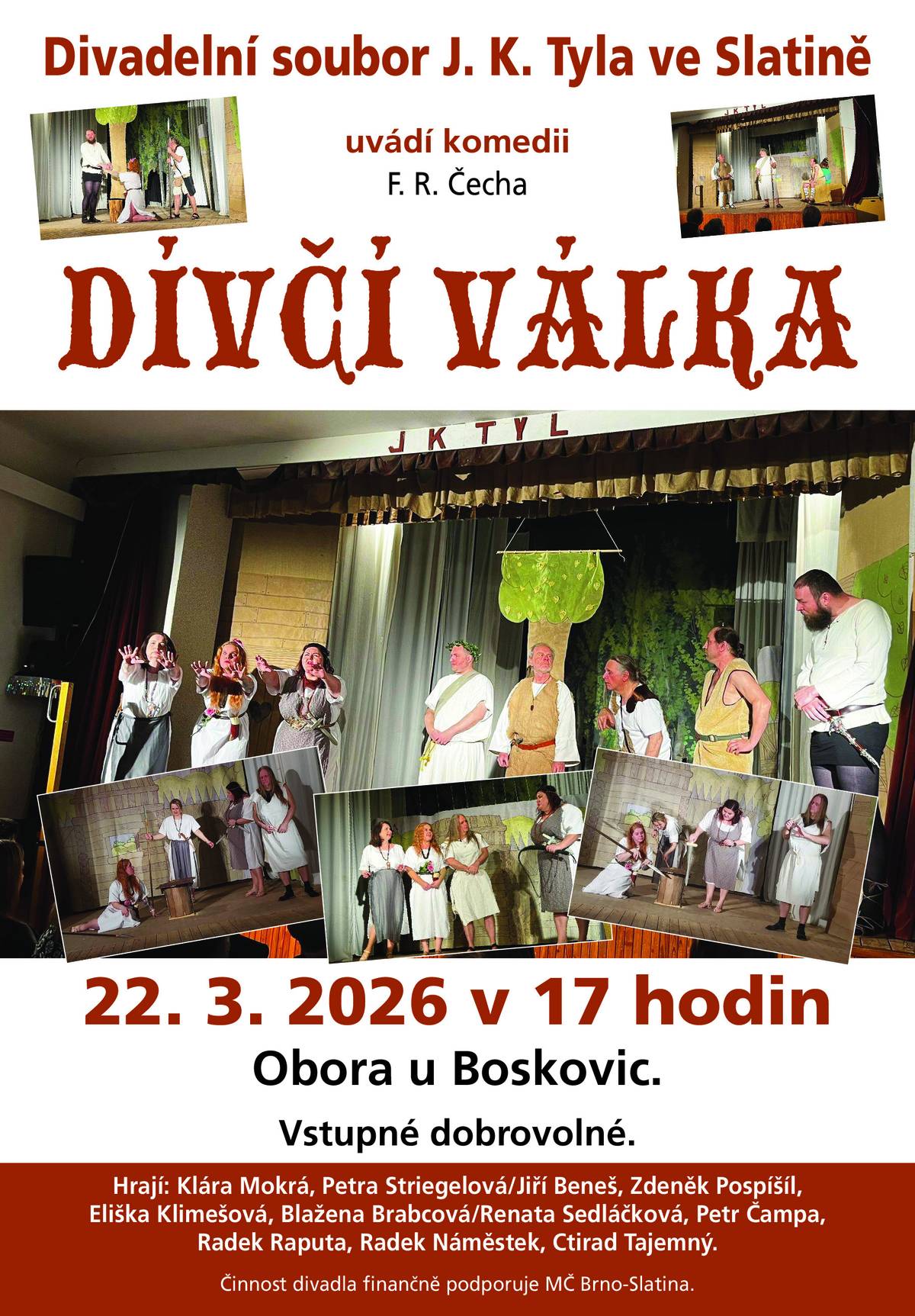 Divadelní soubor J. K. Tyla ve Slatině

uvádí komedii

F. R. Čecha

DÍVČÍ VÁLKA

J K T Y L

22. 3. 2026 v 17 hodin

Obora u Boskovic.

Vstupné dobrovolné.

Hrají: Klára Mokrá, Petra Striegelová/Jiří Beneš, Zdeněk Pospíšil, Eliška Klimešová, Blažena Brabcová/Renata Sedláčková, Petr Čampa, Radek Raputa, Radek Náměstek, Ctirad Tajemný.

Činnost divadla finančně podporuje MČ Brno-Slatina.